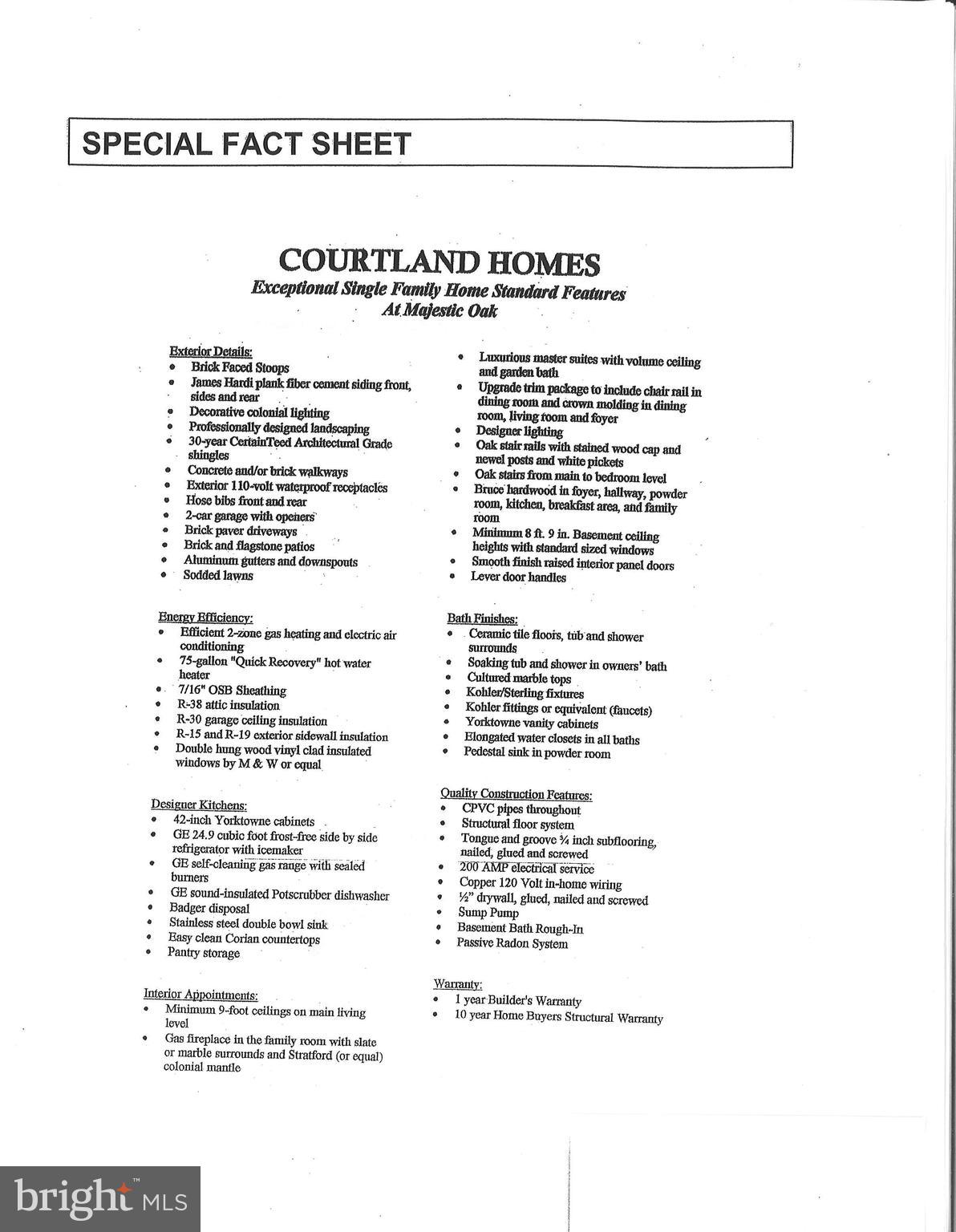 SPECIAL FACT SHEET

COURTLAND HOMES
Exceptional Single Family Home Standard Features
At Majestic Oak

Exterior Details:
• Brick Faced Stoops
• James Hardi plank fiber cement siding front, sides and rear
• Decorative colonial lighting
• Professionally designed landscaping
• 30-year CertainTeed Architectural Grade shingles
• Concrete and/or brick walkways
• Exterior 110-volt waterproof receptacles
• Hose bibs front and rear
• 2-car garage with openers
• Brick paver driveways
• Brick and flagstone patios
• Aluminum gutters and downspouts
• Sodded lawns

Energy Efficiency:
• Efficient 2-zone gas heating and electric air conditioning
• 75-gallon "Quick Recovery" hot water heater
• 7/16" OSB Sheathing
• R-38 attic insulation
• R-30 garage ceiling insulation
• R-15 and R-19 exterior sidewall insulation
• Double hung wood vinyl clad insulated windows by M & W or equal

Designer Kitchens:
• 42-inch Yorktowne cabinets
• GE 24.9 cubic foot frost-free side by side refrigerator with icemaker
• GE self-cleaning gas range with sealed burners
• GE sound-insulated Potscrubber dishwasher
• Badger disposal
• Stainless steel double bowl sink
• Easy clean Corian countertops
• Pantry storage

Interior Appointments:
• Minimum 9-foot ceilings on main living level
• Gas fireplace in the family room with slate or marble surrounds and Stratford (or equal) colonial mantle

• Luxurious master suites with volume ceiling and garden bath
• Upgrade trim package to include chair rail in dining room and crown molding in dining room, living room and foyer
• Designer lighting
• Oak stair rails with stained wood cap and newel posts and white pickets
• Oak stairs from main to bedroom level
• Bruce hardwood in foyer, hallway, powder room, kitchen, breakfast area, and family room
• Minimum 8 ft. 9 in. Basement ceiling heights with standard sized windows
• Smooth finish raised interior panel doors
• Lever door handles

Bath Finishes:
• Ceramic tile floors, tub and shower surrounds
• Soaking tub and shower in owners' bath
• Cultured marble tops
• Kohler/Sterling fixtures
• Kohler fittings or equivalent (faucets)
• Yorktowne vanity cabinets
• Elongated water closets in all baths
• Pedestal sink in powder room

Quality Construction Features:
• CPVC pipes throughout
• Structural floor system
• Tongue and groove ¾ inch subflooring, nailed, glued and screwed
• 200 AMP electrical service
• Copper 120 Volt in-home wiring
• ½" drywall, glued, nailed and screwed
• Sump Pump
• Basement Bath Rough-In
• Passive Radon System

Warranty:
• 1 year Builder's Warranty
• 10 year Home Buyers Structural Warranty

bright MLS